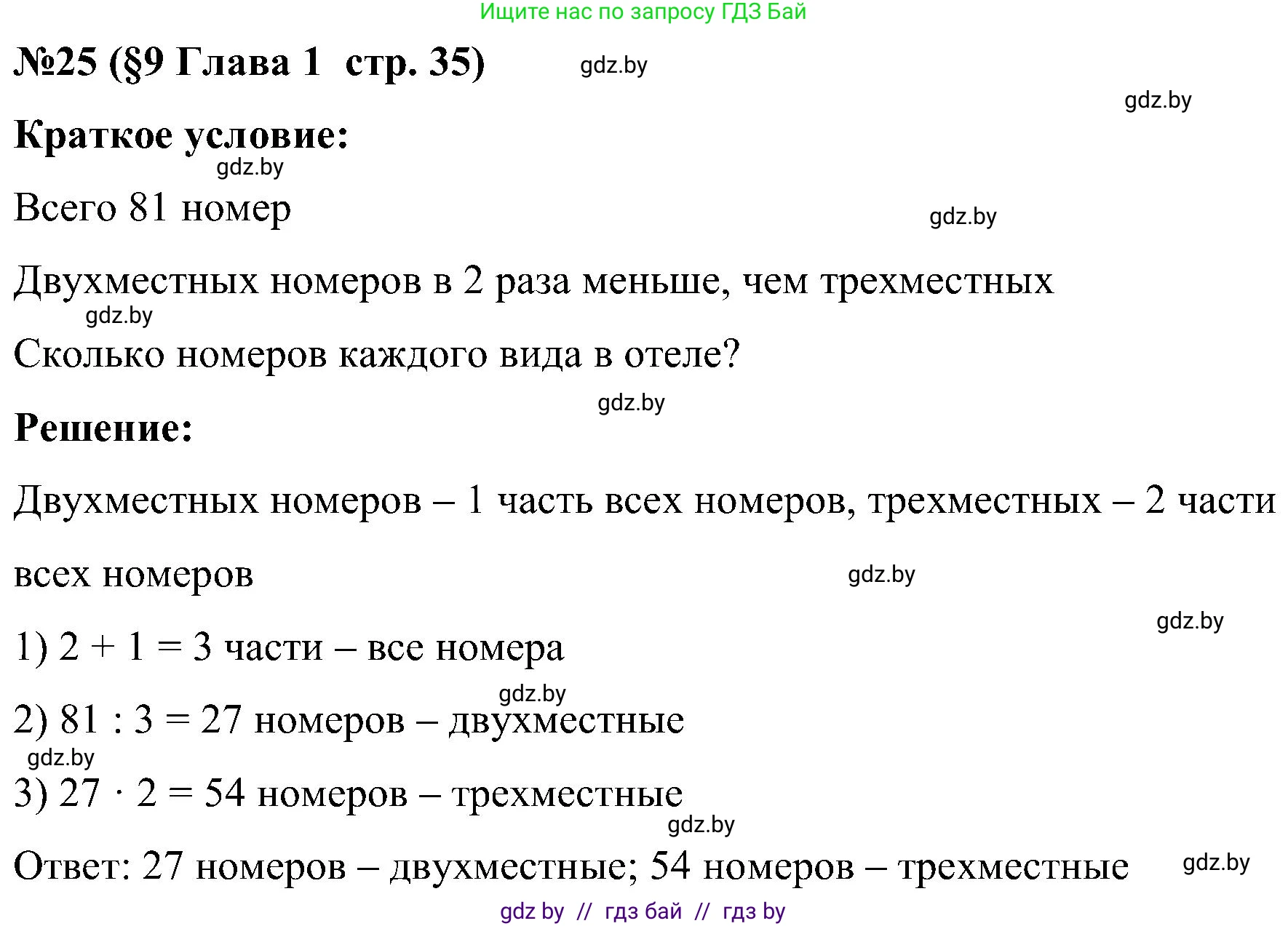 Ищите нас по запросу ГДЗ Бай

№25 (§9 Глава 1 стр. 35) gdz.by

gdz.by

Краткое условие:

gdz.by

Всего 81 номер

gdz.by

Двухместных номеров в 2 раза меньше, чем трехместных

gdz.by

Сколько номеров каждого вида в отеле?

gdz.by

Решение:

Двухместных номеров – 1 часть всех номеров, трехместных – 2 части всех номеров

gdz.by

gdz.by

1) $2 + 1 = 3$ части – все номера

gdz.by

2) $81 : 3 = 27$ номеров – двухместные

gdz.by

3) $27 \cdot 2 = 54$ номеров – трехместные

gdz.by

Ответ: 27 номеров – двухместные; 54 номеров – трехместные

gdz.by

gdz by // гдз бай // гдз by